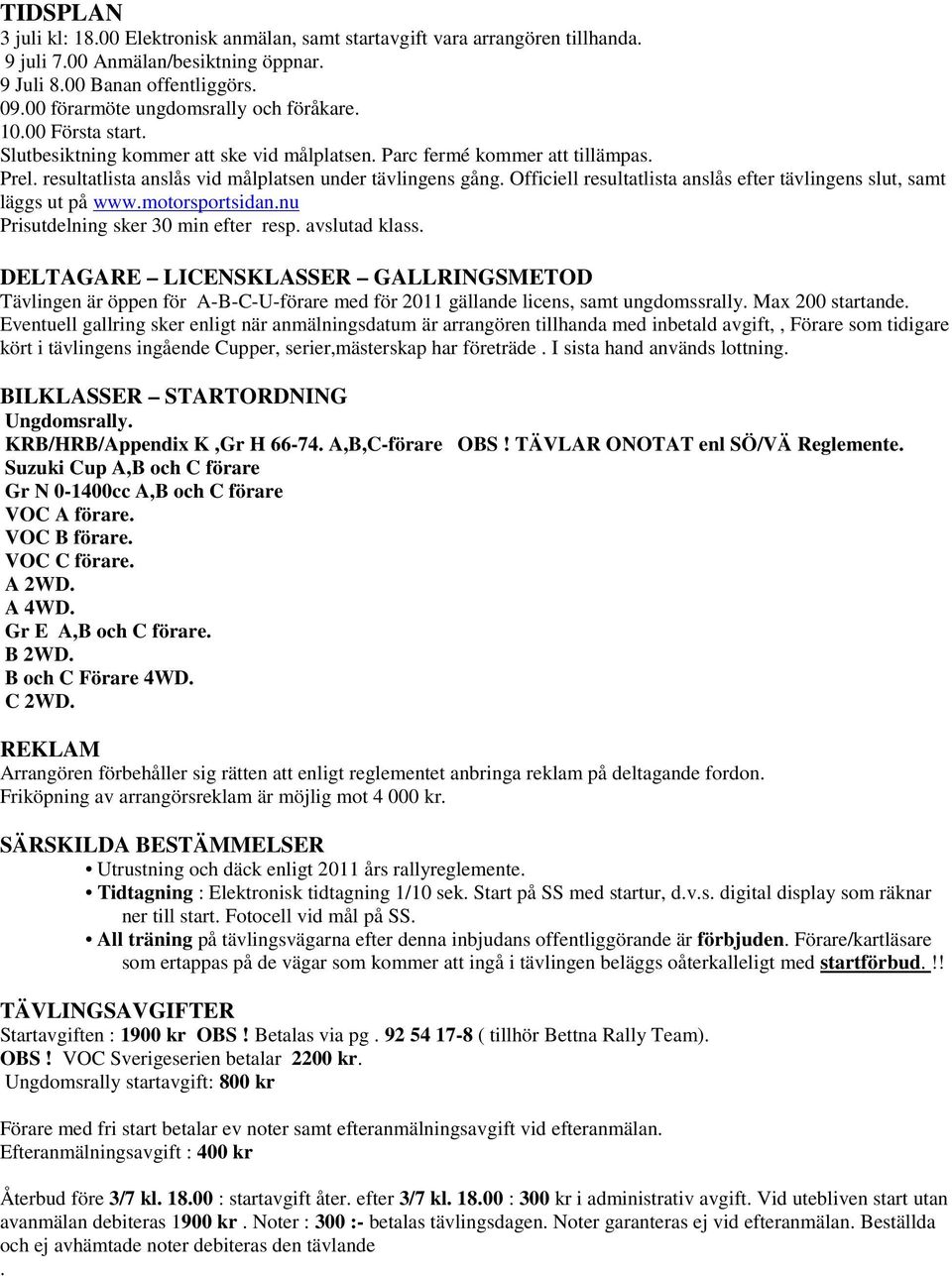 TIDSPLAN
3 juli kl: 18.00 Elektronisk anmälan, samt startavgift vara arrangören tillhanda.
9 juli 7.00 Anmälan/besiktning öppnar.
9 Juli 8.00 Banan offentliggörs.
09.00 förarmöte ungdomsrally och föråkare.
10.00 Första start.
Slutbesiktning kommer att ske vid målplatsen. Parc fermé kommer att tillämpas.
Prel. resultatlista anslås vid målplatsen under tävlingens gång. Officiell resultatlista anslås efter tävlingens slut, samt läggs ut på www.motorsportsidan.nu
Prisutdelning sker 30 min efter resp. avslutad klass.

DELTAGARE – LICENSKLASSER – GALLRINGSMETOD
Tävlingen är öppen för A-B-C-U-förare med för 2011 gällande licens, samt ungdomssrally. Max 200 startande. Eventuell gallring sker enligt när anmälningsdatum är arrangören tillhanda med inbetald avgift, , Förare som tidigare kört i tävlingens ingående Cupper, serier,mästerskap har företräde . I sista hand används lottning.

BILKLASSER – STARTORDNING
Ungdomsrally.
KRB/HRB/Appendix K ,Gr H 66-74. A,B,C-förare OBS ! TÄVLAR ONOTAT enl SÖ/VÄ Reglemente.
Suzuki Cup A,B och C förare
Gr N 0-1400cc A,B och C förare
VOC A förare.
VOC B förare.
VOC C förare.
A 2WD.
A 4WD.
Gr E A,B och C förare.
B 2WD.
B och C Förare 4WD.
C 2WD.

REKLAM
Arrangören förbehåller sig rätten att enligt reglementet anbringa reklam på deltagande fordon.
Friköpning av arrangörsreklam är möjlig mot 4 000 kr.

SÄRSKILDA BESTÄMMELSER
• Utrustning och däck enligt 2011 års rallyreglemente.
• Tidtagning : Elektronisk tidtagning 1/10 sek. Start på SS med startur, d.v.s. digital display som räknar ner till start. Fotocell vid mål på SS.
• All träning på tävlingsvägarna efter denna inbjudans offentliggörande är förbjuden. Förare/kartläsare som ertappas på de vägar som kommer att ingå i tävlingen beläggs oåterkalleligt med startförbud. !!

TÄVLINGSAVGIFTER
Startavgiften : 1900 kr OBS ! Betalas via pg . 92 54 17-8 ( tillhör Bettna Rally Team).
OBS ! VOC Sverigeserien betalar 2200 kr.
Ungdomsrally startavgift: 800 kr

Förare med fri start betalar ev noter samt efteranmälningsavgift vid efteranmälan.
Efteranmälningsavgift : 400 kr

Återbud före 3/7 kl. 18.00 : startavgift åter. efter 3/7 kl. 18.00 : 300 kr i administrativ avgift. Vid utebliven start utan avanmälan debiteras 1900 kr . Noter : 300 :- betalas tävlingsdagen. Noter garanteras ej vid efteranmälan. Beställda och ej avhämtade noter debiteras den tävlande
.